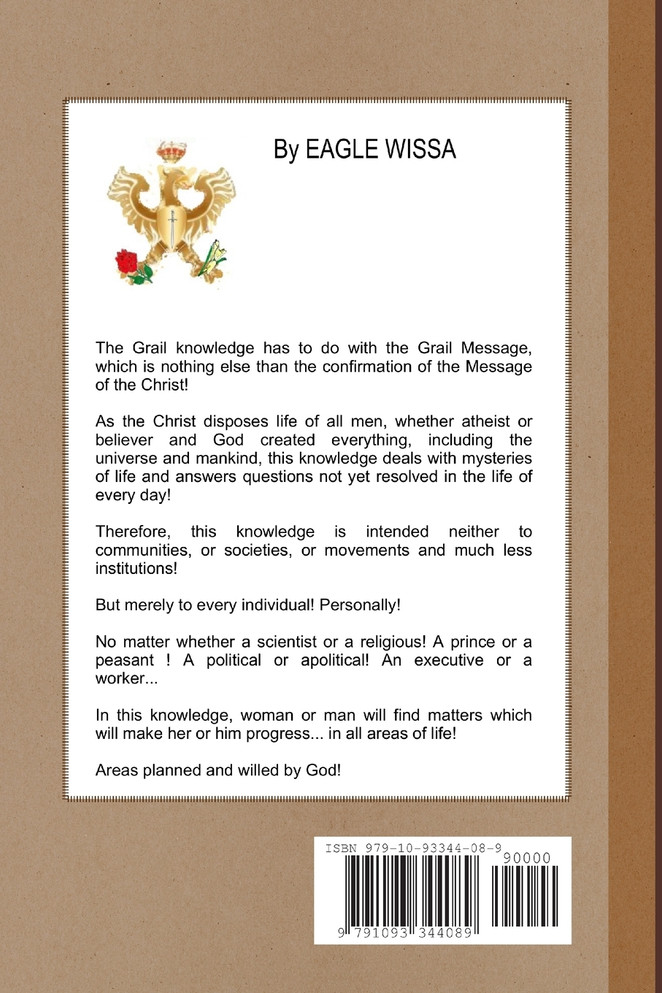 By EAGLE WISSA

The Grail knowledge has to do with the Grail Message, which is nothing else than the confirmation of the Message of the Christ!

As the Christ disposes life of all men, whether atheist or believer and God created everything, including the universe and mankind, this knowledge deals with mysteries of life and answers questions not yet resolved in the life of every day!

Therefore, this knowledge is intended neither to communities, or societies, or movements and much less institutions!

But merely to every individual! Personally!

No matter whether a scientist or a religious! A prince or a peasant ! A political or apolitical! An executive or a worker...

In this knowledge, woman or man will find matters which will make her or him progress... in all areas of life!

Areas planned and willed by God!

ISBN 979-10-93344-08-9

90000

9 791093 344089